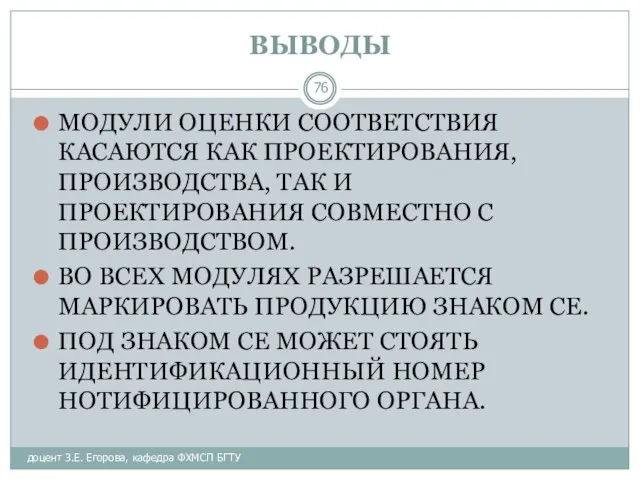 ВЫВОДЫ

76

МОДУЛИ ОЦЕНКИ СООТВЕТСТВИЯ КАСАЮТСЯ КАК ПРОЕКТИРОВАНИЯ, ПРОИЗВОДСТВА, ТАК И ПРОЕКТИРОВАНИЯ СОВМЕСТНО С ПРОИЗВОДСТВОМ.

ВО ВСЕХ МОДУЛЯХ РАЗРЕШАЕТСЯ МАРКИРОВАТЬ ПРОДУКЦИЮ ЗНАКОМ СЕ.

ПОД ЗНАКОМ СЕ МОЖЕТ СТОЯТЬ ИДЕНТИФИКАЦИОННЫЙ НОМЕР НОТИФИЦИРОВАННОГО ОРГАНА.

доцент З.Е. Егорова, кафедра ФХМСП БГТУ